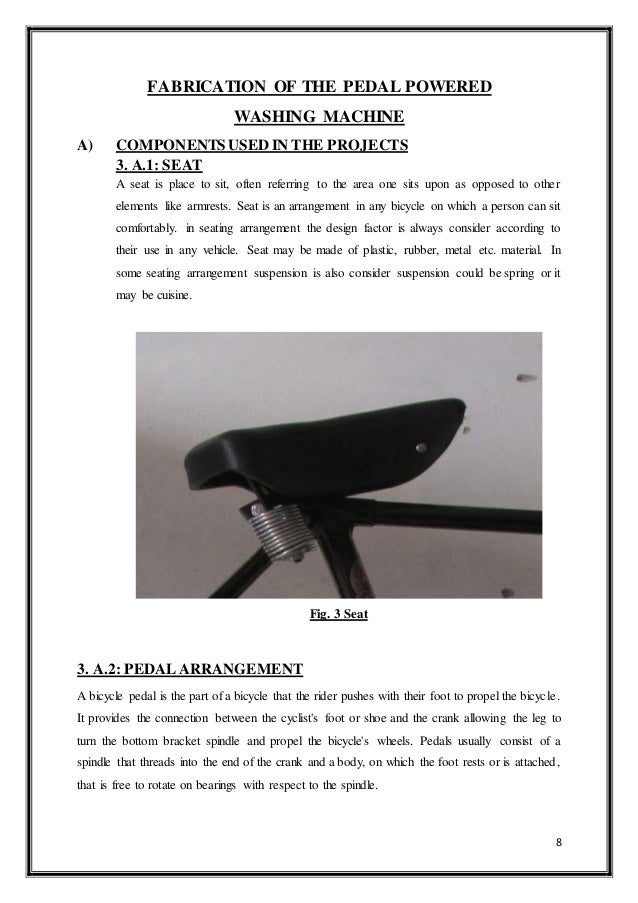 FABRICATION OF THE PEDAL POWERED WASHING MACHINE

A) COMPONENTS USED IN THE PROJECTS

3. A.1: SEAT

A seat is place to sit, often referring to the area one sits upon as opposed to other elements like armrests. Seat is an arrangement in any bicycle on which a person can sit comfortably. in seating arrangement the design factor is always consider according to their use in any vehicle. Seat may be made of plastic, rubber, metal etc. material. In some seating arrangement suspension is also consider suspension could be spring or it may be cuisine.

Fig. 3 Seat

3. A.2: PEDAL ARRANGEMENT

A bicycle pedal is the part of a bicycle that the rider pushes with their foot to propel the bicycle. It provides the connection between the cyclist's foot or shoe and the crank allowing the leg to turn the bottom bracket spindle and propel the bicycle's wheels. Pedals usually consist of a spindle that threads into the end of the crank and a body, on which the foot rests or is attached, that is free to rotate on bearings with respect to the spindle.

8